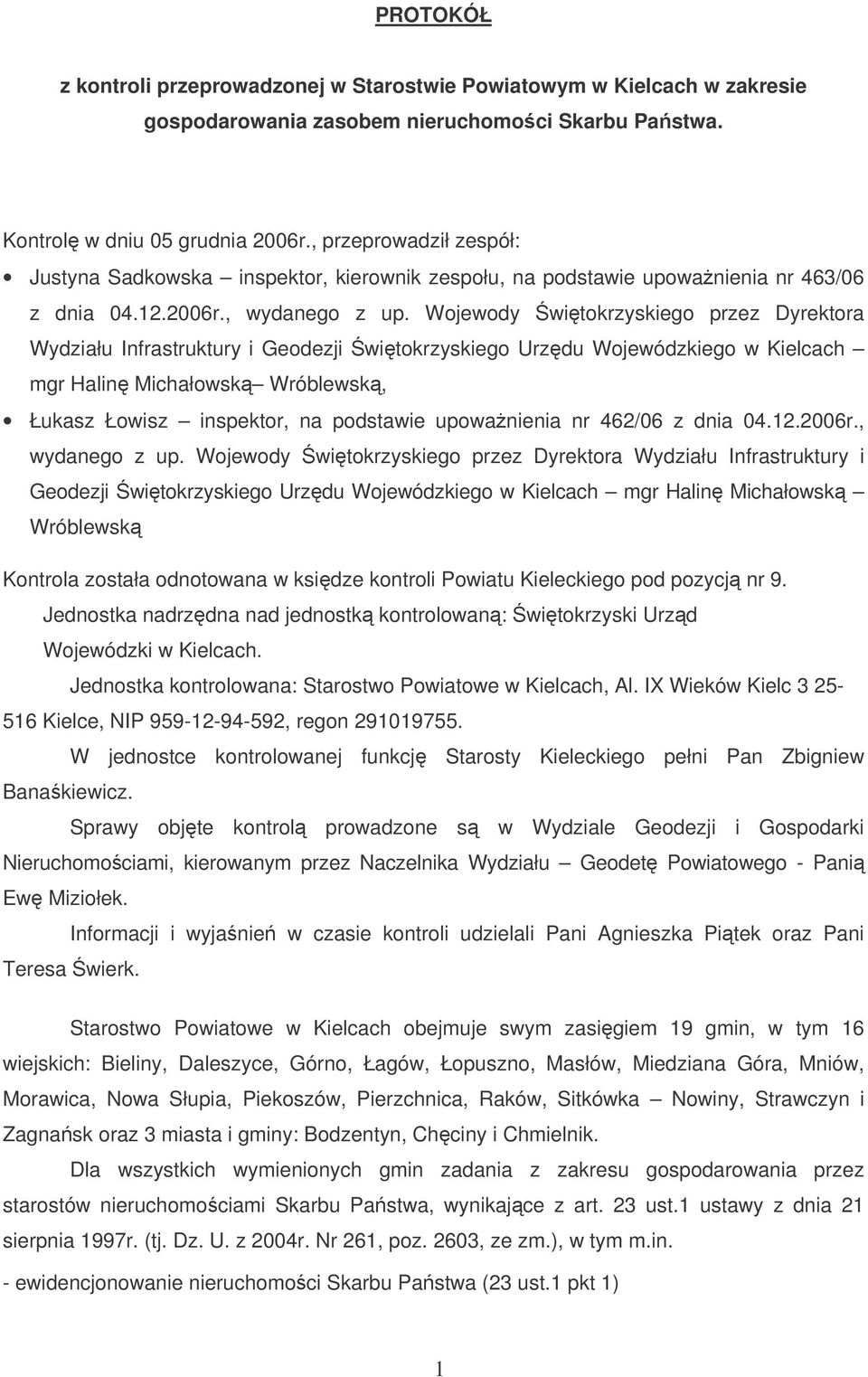 PROTOKÓŁ

z kontroli przeprowadzonej w Starostwie Powiatowym w Kielcach w zakresie gospodarowania zasobem nieruchomości Skarbu Państwa.

Kontrolę w dniu 05 grudnia 2006r., przeprowadził zespół:

• Justyna Sadkowska – inspektor, kierownik zespołu, na podstawie upoważnienia nr 463/06 z dnia 04.12.2006r., wydanego z up. Wojewody Świętokrzyskiego przez Dyrektora Wydziału Infrastruktury i Geodezji Świętokrzyskiego Urzędu Wojewódzkiego w Kielcach – mgr Halinę Michałowską– Wróblewską,

• Łukasz Łowisz – inspektor, na podstawie upoważnienia nr 462/06 z dnia 04.12.2006r., wydanego z up. Wojewody Świętokrzyskiego przez Dyrektora Wydziału Infrastruktury i Geodezji Świętokrzyskiego Urzędu Wojewódzkiego w Kielcach – mgr Halinę Michałowską – Wróblewską

Kontrola została odnotowana w księdze kontroli Powiatu Kieleckiego pod pozycją nr 9.

Jednostka nadrzędna nad jednostką kontrolowaną: Świętokrzyski Urząd Wojewódzki w Kielcach.

Jednostka kontrolowana: Starostwo Powiatowe w Kielcach, Al. IX Wieków Kielc 3 25-516 Kielce, NIP 959-12-94-592, regon 291019755.

W jednostce kontrolowanej funkcję Starosty Kieleckiego pełni Pan Zbigniew Banaśkiewicz.

Sprawy objęte kontrolą prowadzone są w Wydziale Geodezji i Gospodarki Nieruchomościami, kierowanym przez Naczelnika Wydziału – Geodetę Powiatowego - Panią Ewę Miziołek.

Informacji i wyjaśnień w czasie kontroli udzielali Pani Agnieszka Piątek oraz Pani Teresa Świerk.

Starostwo Powiatowe w Kielcach obejmuje swym zasięgiem 19 gmin, w tym 16 wiejskich: Bieliny, Daleszyce, Górno, Łagów, Łopuszno, Masłów, Miedziana Góra, Mniów, Morawica, Nowa Słupia, Piekoszów, Pierzchnica, Raków, Sitkówka – Nowiny, Strawczyn i Zagnańsk oraz 3 miasta i gminy: Bodzentyn, Chęciny i Chmielnik.

Dla wszystkich wymienionych gmin zadania z zakresu gospodarowania przez starostów nieruchomościami Skarbu Państwa, wynikające z art. 23 ust.1 ustawy z dnia 21 sierpnia 1997r. (tj. Dz. U. z 2004r. Nr 261, poz. 2603, ze zm.), w tym m.in.

- ewidencjonowanie nieruchomości Skarbu Państwa (23 ust.1 pkt 1)

1